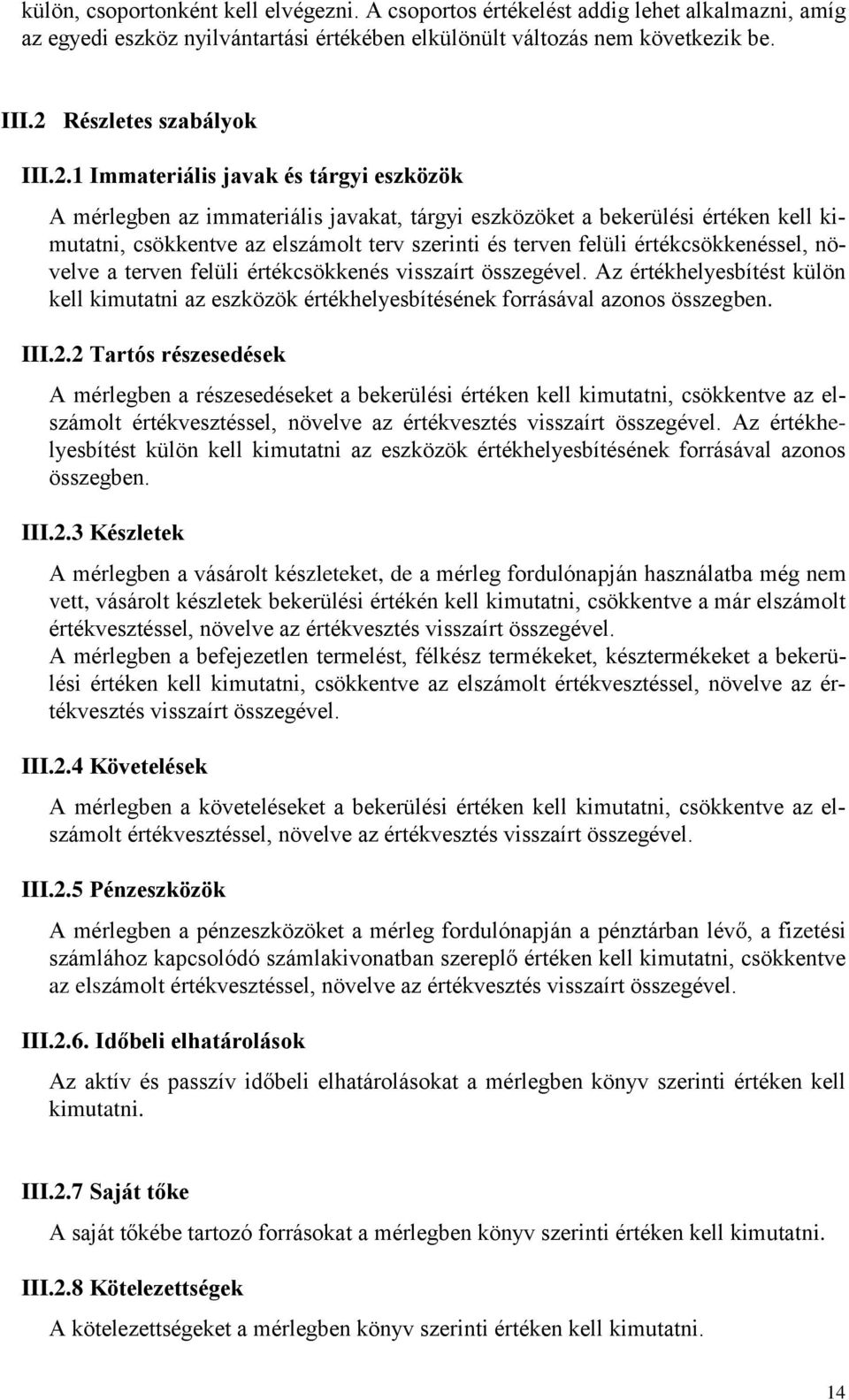 külön, csoportonként kell elvégezni. A csoportos értékelést addig lehet alkalmazni, amíg az egyedi eszköz nyilvántartási értékében elkülönült változás nem következik be.

III.2 Részletes szabályok

III.2.1 Immateriális javak és tárgyi eszközök

A mérlegben az immateriális javakat, tárgyi eszközöket a bekerülési értéken kell kimutatni, csökkentve az elszámolt terv szerinti és terven felüli értékcsökkenéssel, növelve a terven felüli értékcsökkenés visszaírt összegével. Az értékhelyesbítést külön kell kimutatni az eszközök értékhelyesbítésének forrásával azonos összegben.

III.2.2 Tartós részesedések

A mérlegben a részesedéseket a bekerülési értéken kell kimutatni, csökkentve az elszámolt értékvesztéssel, növelve az értékvesztés visszaírt összegével. Az értékhelyesbítést külön kell kimutatni az eszközök értékhelyesbítésének forrásával azonos összegben.

III.2.3 Készletek

A mérlegben a vásárolt készleteket, de a mérleg fordulónapján használatba még nem vett, vásárolt készletek bekerülési értékén kell kimutatni, csökkentve a már elszámolt értékvesztéssel, növelve az értékvesztés visszaírt összegével.
A mérlegben a befejezetlen termelést, félkész termékeket, késztermékeket a bekerülési értéken kell kimutatni, csökkentve az elszámolt értékvesztéssel, növelve az értékvesztés visszaírt összegével.

III.2.4 Követelések

A mérlegben a követeléseket a bekerülési értéken kell kimutatni, csökkentve az elszámolt értékvesztéssel, növelve az értékvesztés visszaírt összegével.

III.2.5 Pénzeszközök

A mérlegben a pénzeszközöket a mérleg fordulónapján a pénztárban lévő, a fizetési számlához kapcsolódó számlakivonatban szereplő értéken kell kimutatni, csökkentve az elszámolt értékvesztéssel, növelve az értékvesztés visszaírt összegével.

III.2.6. Időbeli elhatárolások

Az aktív és passzív időbeli elhatárolásokat a mérlegben könyv szerinti értéken kell kimutatni.

III.2.7 Saját tőke

A saját tőkébe tartozó forrásokat a mérlegben könyv szerinti értéken kell kimutatni.

III.2.8 Kötelezettségek

A kötelezettségeket a mérlegben könyv szerinti értéken kell kimutatni.

14